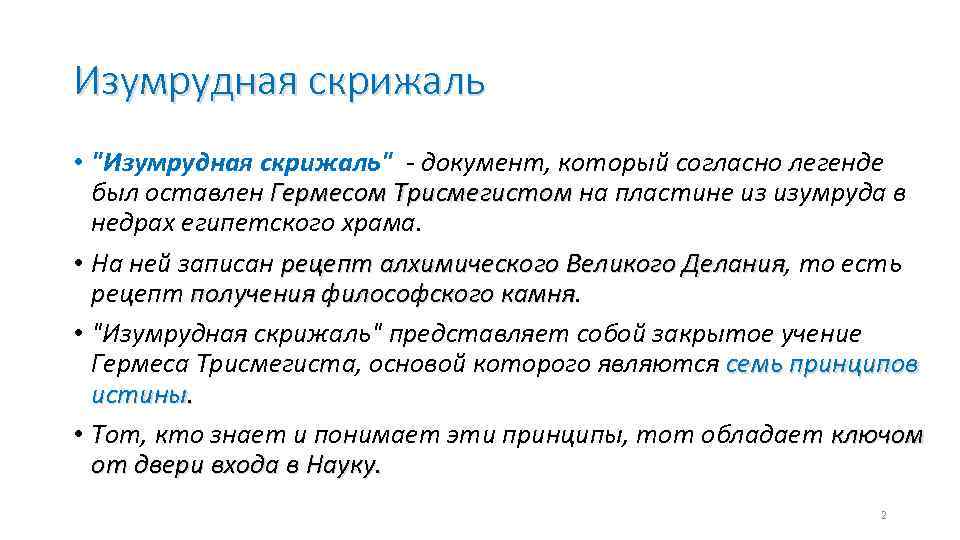 Изумрудная скрижаль

• "Изумрудная скрижаль" - документ, который согласно легенде был оставлен Гермесом Трисмегистом на пластине из изумруда в недрах египетского храма.

• На ней записан рецепт алхимического Великого Делания, то есть рецепт получения философского камня.

• "Изумрудная скрижаль" представляет собой закрытое учение Гермеса Трисмегиста, основой которого являются семь принципов истины.

• Тот, кто знает и понимает эти принципы, тот обладает ключом от двери входа в Науку.

2